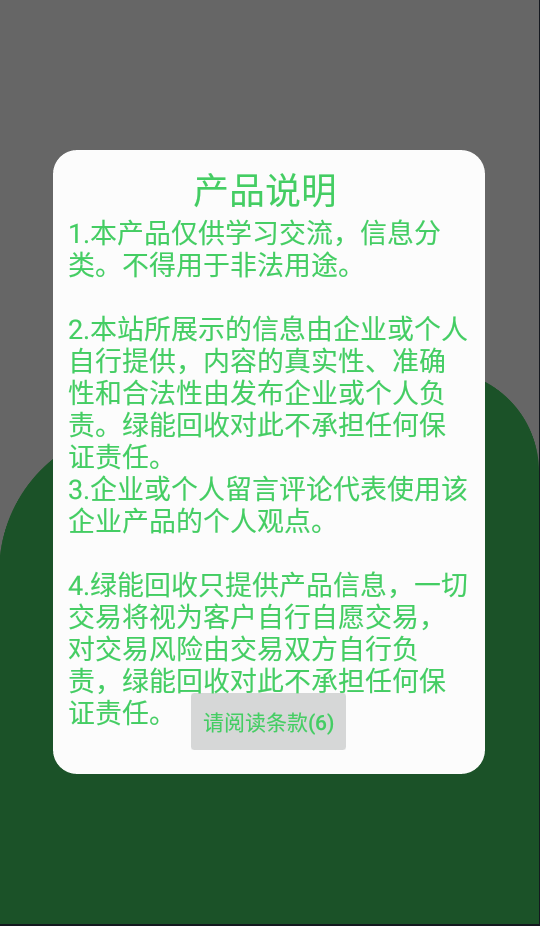 产品说明

1.本产品仅供学习交流，信息分类。不得用于非法用途。

2.本站所展示的信息由企业或个人自行提供，内容的真实性、准确性和合法性由发布企业或个人负责。绿能回收对此不承担任何保证责任。
3.企业或个人留言评论代表使用该企业产品的个人观点。

4.绿能回收只提供产品信息，一切交易将视为客户自行自愿交易，对交易风险由交易双方自行负责，绿能回收对此不承担任何保证责任。

请阅读条款(6)